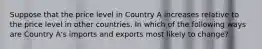 Suppose that the price level in Country A increases relative to the price level in other countries. In which of the following ways are Country A's imports and exports most likely to change?